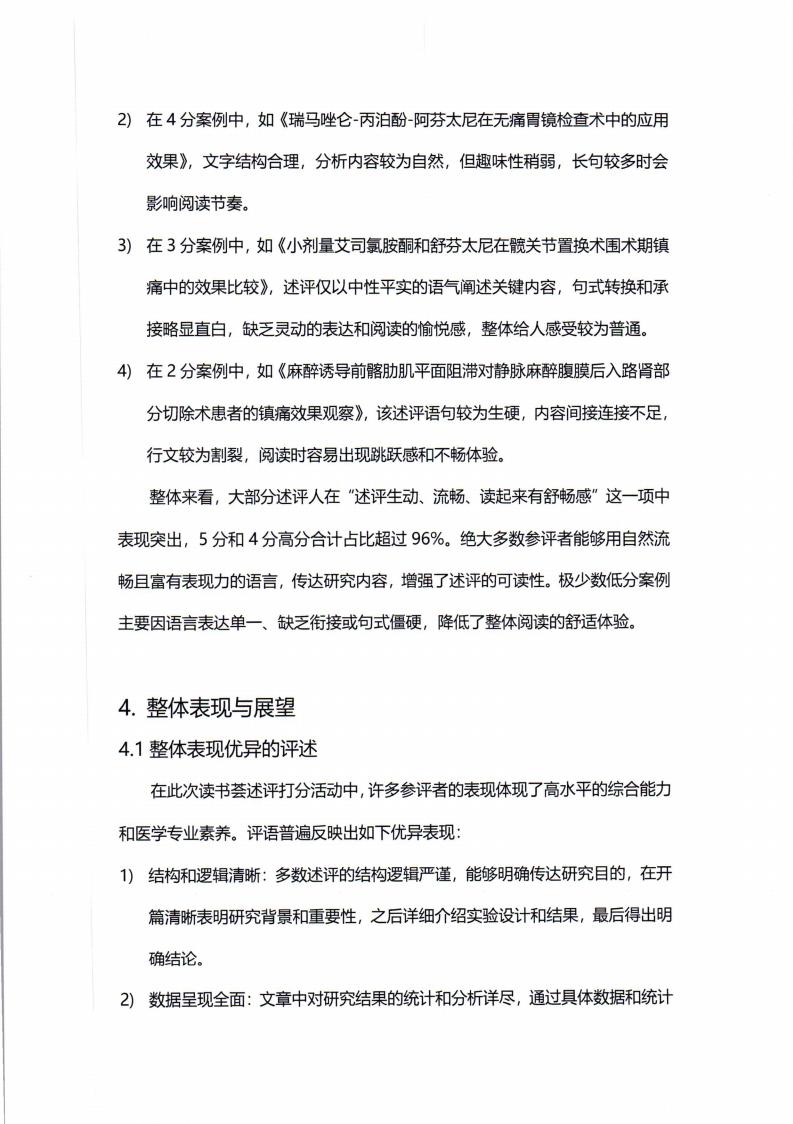 2) 在 4 分案例中，如《瑞马唑仑-丙泊酚-阿芬太尼在无痛胃镜检查术中的应用效果》，文字结构合理，分析内容较为自然，但趣味性稍弱，长句较多时会影响阅读节奏。

3) 在 3 分案例中，如《小剂量艾司氯胺酮和舒芬太尼在髋关节置换术围术期镇痛中的效果比较》，述评仅以中性平实的语气阐述关键内容，句式转换和承接略显直白，缺乏灵动的表达和阅读的愉悦感，整体给人感受较为普通。

4) 在 2 分案例中，如《麻醉诱导前髂肋肌平面阻滞对静脉麻醉腹膜后入路肾部分切除术患者的镇痛效果观察》，该述评语句较为生硬，内容间接连接不足，行文较为割裂，阅读时容易出现跳跃感和不畅体验。

整体来看，大部分述评人在“述评生动、流畅、读起来有舒畅感”这一项中表现突出，5 分和 4 分高分合计占比超过 96%。绝大多数参评者能够用自然流畅且富有表现力的语言，传达研究内容，增强了述评的可读性。极少数低分案例主要因语言表达单一、缺乏衔接或句式僵硬，降低了整体阅读的舒适体验。

4. 整体表现与展望

4.1 整体表现优异的评述

在此次读书荟述评打分活动中，许多参评者的表现体现了高水平的综合能力和医学专业素养。评语普遍反映出如下优异表现：

1) 结构和逻辑清晰：多数述评的结构逻辑严谨，能够明确传达研究目的，在开篇清晰表明研究背景和重要性，之后详细介绍实验设计和结果，最后得出明确结论。

2) 数据呈现全面：文章中对研究结果的统计和分析详尽，通过具体数据和统计